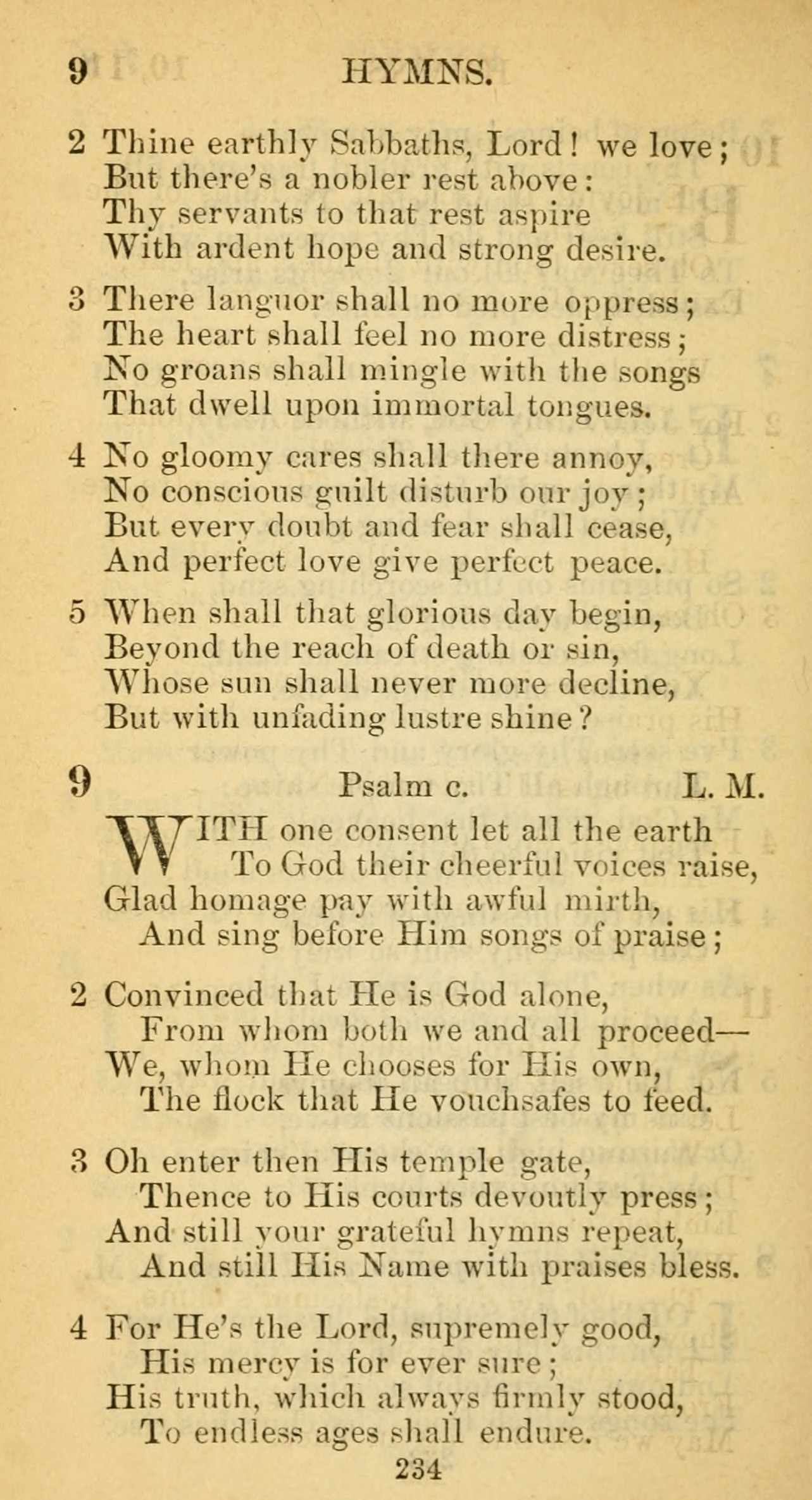 9 HYMNS.

2 Thine earthly Sabbaths, Lord! we love;
But there's a nobler rest above:
Thy servants to that rest aspire
With ardent hope and strong desire.

3 There languor shall no more oppress;
The heart shall feel no more distress;
No groans shall mingle with the songs
That dwell upon immortal tongues.

4 No gloomy cares shall there annoy,
No conscious guilt disturb our joy;
But every doubt and fear shall cease,
And perfect love give perfect peace.

5 When shall that glorious day begin,
Beyond the reach of death or sin,
Whose sun shall never more decline,
But with unfading lustre shine?

9 Psalm c. L. M.

WITH one consent let all the earth
To God their cheerful voices raise,
Glad homage pay with awful mirth,
And sing before Him songs of praise;

2 Convinced that He is God alone,
From whom both we and all proceed—
We, whom He chooses for His own,
The flock that He vouchsafes to feed.

3 Oh enter then His temple gate,
Thence to His courts devoutly press;
And still your grateful hymns repeat,
And still His Name with praises bless.

4 For He's the Lord, supremely good,
His mercy is for ever sure;
His truth, which always firmly stood,
To endless ages shall endure.

234